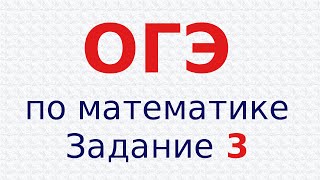 ОГЭ

по математике
Задание 3